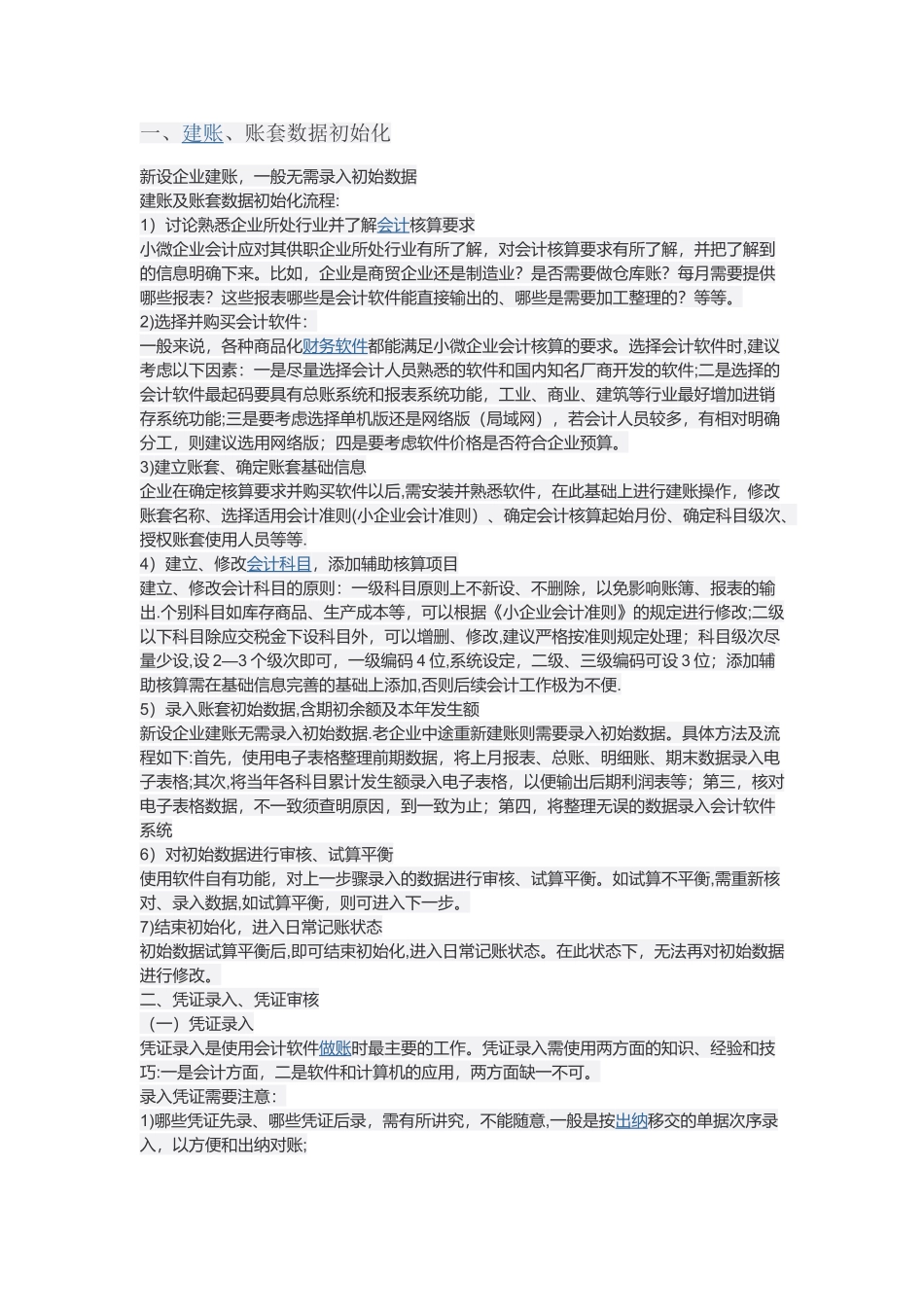 一、建账、账套数据初始化

新设企业建账，一般无需录入初始数据
建账及账套数据初始化流程:
1）讨论熟悉企业所处行业并了解会计核算要求
小微企业会计应对其供职企业所处行业有所了解，对会计核算要求有所了解，并把了解到的信息明确下来。比如，企业是商贸企业还是制造业？是否需要做仓库账？每月需要提供哪些报表？这些报表哪些是会计软件能直接输出的、哪些是需要加工整理的？等等。
2)选择并购买会计软件：
一般来说，各种商品化财务软件都能满足小微企业会计核算的要求。选择会计软件时,建议考虑以下因素：一是尽量选择会计人员熟悉的软件和国内知名厂商开发的软件;二是选择的会计软件最起码要具有总账系统和报表系统功能，工业、商业、建筑等行业最好增加进销存系统功能;三是要考虑选择单机版还是网络版（局域网），若会计人员较多，有相对明确分工，则建议选用网络版；四是要考虑软件价格是否符合企业预算。
3)建立账套、确定账套基础信息
企业在确定核算要求并购买软件以后,需安装并熟悉软件，在此基础上进行建账操作，修改账套名称、选择适用会计准则(小企业会计准则）、确定会计核算起始月份、确定科目级次、授权账套使用人员等等.
4）建立、修改会计科目，添加辅助核算项目
建立、修改会计科目的原则：一级科目原则上不新设、不删除，以免影响账簿、报表的输出.个别科目如库存商品、生产成本等，可以根据《小企业会计准则》的规定进行修改;二级以下科目除应交税金下设科目外，可以增删、修改,建议严格按准则规定处理；科目级次尽量少设,设 2—3 个级次即可，一级编码 4 位,系统设定，二级、三级编码可设 3 位；添加辅助核算需在基础信息完善的基础上添加,否则后续会计工作极为不便.
5）录入账套初始数据,含期初余额及本年发生额
新设企业建账无需录入初始数据.老企业中途重新建账则需要录入初始数据。具体方法及流程如下:首先，使用电子表格整理前期数据，将上月报表、总账、明细账、期末数据录入电子表格;其次,将当年各科目累计发生额录入电子表格，以便输出后期利润表等；第三，核对电子表格数据，不一致须查明原因，到一致为止；第四，将整理无误的数据录入会计软件系统
6）对初始数据进行审核、试算平衡
使用软件自有功能，对上一步骤录入的数据进行审核、试算平衡。如试算不平衡,需重新核对、录入数据,如试算平衡，则可进入下一步。
7)结束初始化，进入日常记账状态
初始数据试算平衡后,即可结束初始化,进入日常记账状态。在此状态下，无法再对初始数据进行修改。
二、凭证录入、凭证审核
（一）凭证录入
凭证录入是使用会计软件做账时最主要的工作。凭证录入需使用两方面的知识、经验和技巧:一是会计方面，二是软件和计算机的应用，两方面缺一不可。
录入凭证需要注意：
1)哪些凭证先录、哪些凭证后录，需有所讲究，不能随意,一般是按出纳移交的单据次序录入，以方便和出纳对账;